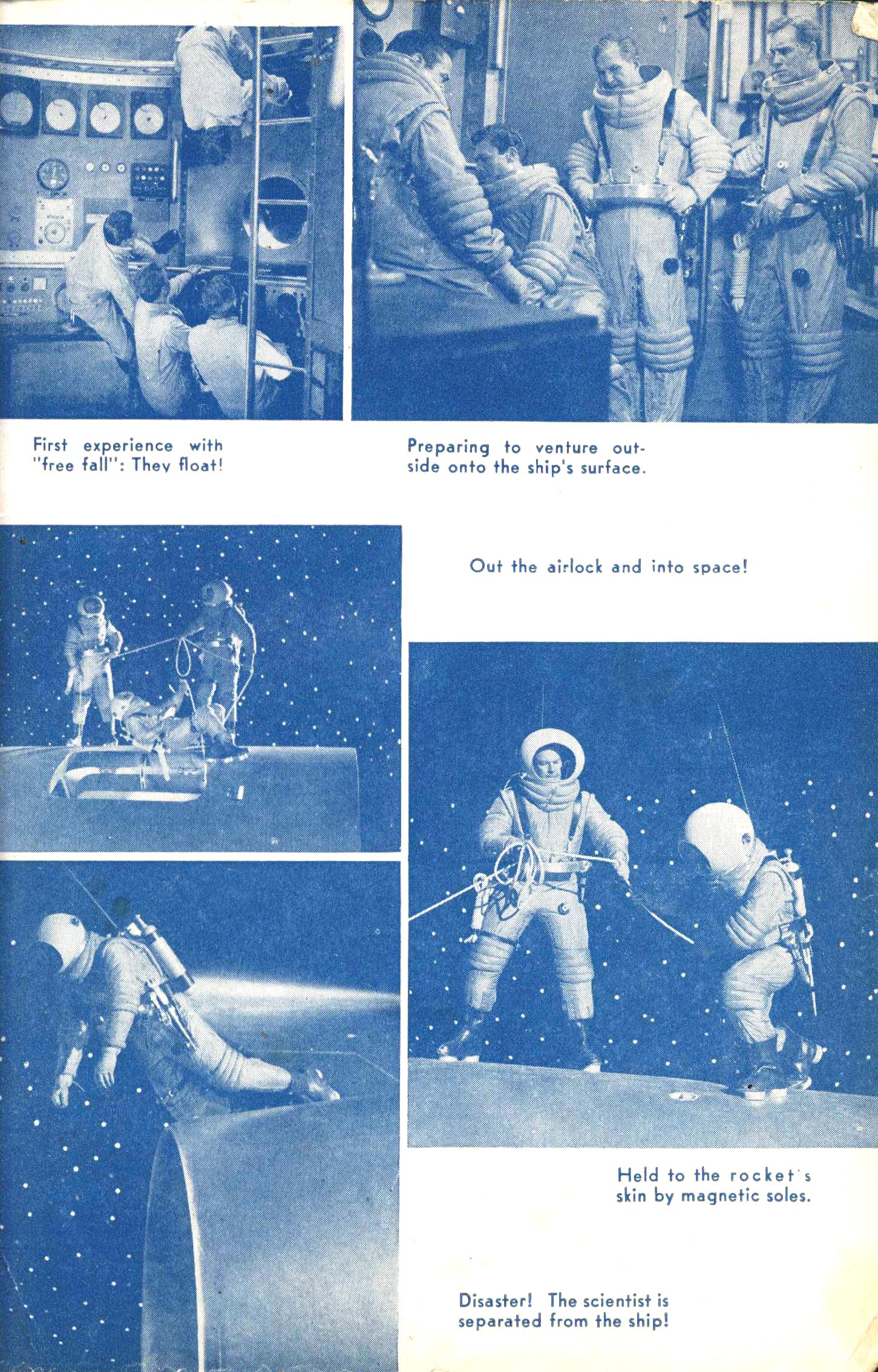 First experience with "free fall": They float!

Preparing to venture outside onto the ship's surface.

Out the airlock and into space!

Held to the rocket's skin by magnetic soles.

Disaster! The scientist is separated from the ship!